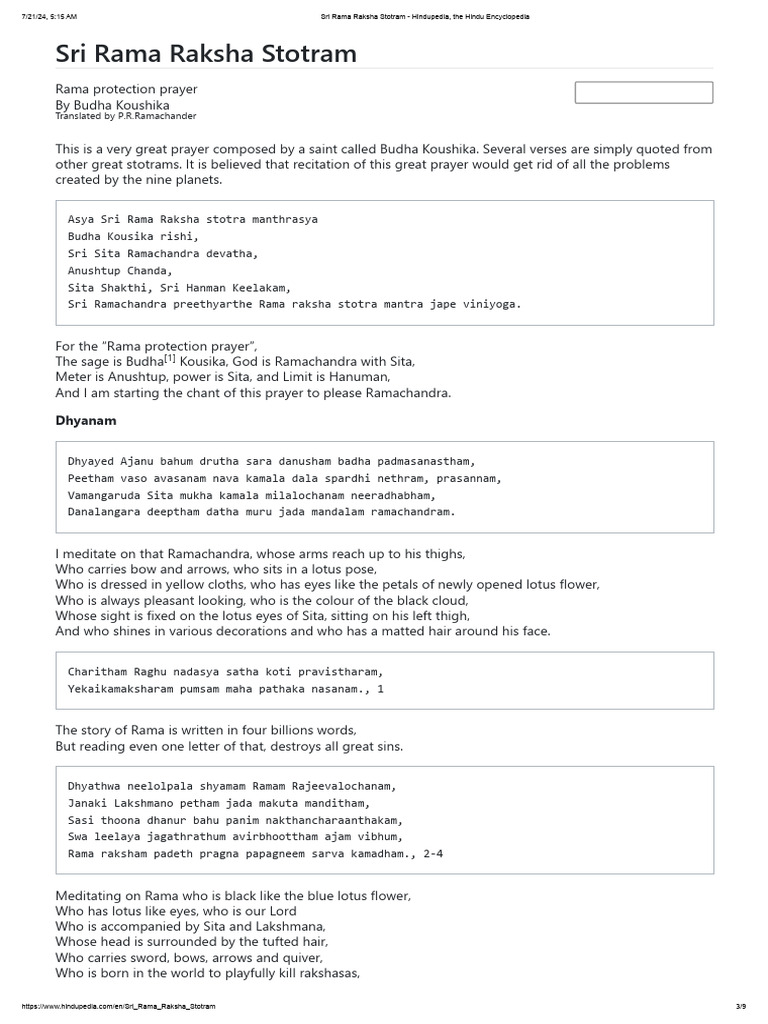 7/21/24, 5:15 AM Sri Rama Raksha Stotram - Hindupedia, the Hindu Encyclopedia

Sri Rama Raksha Stotram

Rama protection prayer
By Budha Koushika
Translated by P.R.Ramachander

This is a very great prayer composed by a saint called Budha Koushika. Several verses are simply quoted from other great stotrams. It is believed that recitation of this great prayer would get rid of all the problems created by the nine planets.

Asya Sri Rama Raksha stotra manthrasya
Budha Kousika rishi,
Sri Sita Ramachandra devatha,
Anushtup Chanda,
Sita Shakthi, Sri Hanman Keelakam,
Sri Ramachandra preethyarthe Rama raksha stotra mantra jape viniyoga.

For the "Rama protection prayer",
The sage is Budha[1] Kousika, God is Ramachandra with Sita,
Meter is Anushtup, power is Sita, and Limit is Hanuman,
And I am starting the chant of this prayer to please Ramachandra.

Dhyanam

Dhyayed Ajanu bahum drutha sara danusham badha padmasanastham,
Peetham vaso avasanam nava kamala dala spardhi nethram, prasannam,
Vamangaruda Sita mukha kamala milalochanam neeradhabham,
Danalangara deeptham datha muru jada mandalam ramachandram.

I meditate on that Ramachandra, whose arms reach up to his thighs,
Who carries bow and arrows, who sits in a lotus pose,
Who is dressed in yellow cloths, who has eyes like the petals of newly opened lotus flower,
Who is always pleasant looking, who is the colour of the black cloud,
Whose sight is fixed on the lotus eyes of Sita, sitting on his left thigh,
And who shines in various decorations and who has a matted hair around his face.

Charitham Raghu nadasya satha koti pravistharam,
Yekaikamaksharam pumsam maha pathaka nasanam., 1

The story of Rama is written in four billions words,
But reading even one letter of that, destroys all great sins.

Dhyathwa neelolpala shyamam Ramam Rajeevalochanam,
Janaki Lakshmano petham jada makuta manditham,
Sasi thoona dhanur bahu panim nakthancharaanthakam,
Swa leelaya jagathrathum avirbhoottham ajam vibhum,
Rama raksham padeth pragna papagneem sarva kamadham., 2-4

Meditating on Rama who is black like the blue lotus flower,
Who has lotus like eyes, who is our Lord
Who is accompanied by Sita and Lakshmana,
Whose head is surrounded by the tufted hair,
Who carries sword, bows, arrows and quiver,
Who is born in the world to playfully kill rakshasas,

https://www.hindupedia.com/en/Sri_Rama_Raksha_Stotram 3/9